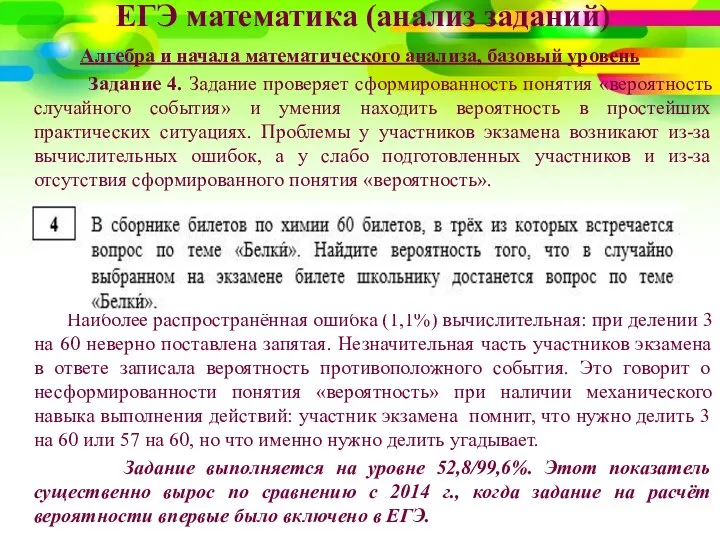 ЕГЭ математика (анализ заданий)

Алгебра и начала математического анализа, базовый уровень

Задание 4. Задание проверяет сформированность понятия «вероятность случайного события» и умения находить вероятность в простейших практических ситуациях. Проблемы у участников экзамена возникают из-за вычислительных ошибок, а у слабо подготовленных участников и из-за отсутствия сформированного понятия «вероятность».

4

В сборнике билетов по химии 60 билетов, в трёх из которых встречается вопрос по теме «Белки́». Найдите вероятность того, что в случайно выбранном на экзамене билете школьнику достанется вопрос по теме «Белки́».

Наиболее распространённая ошибка (1,1%) вычислительная: при делении 3 на 60 неверно поставлена запятая. Незначительная часть участников экзамена в ответе записала вероятность противоположного события. Это говорит о несформированности понятия «вероятность» при наличии механического навыка выполнения действий: участник экзамена помнит, что нужно делить 3 на 60 или 57 на 60, но что именно нужно делить угадывает.

Задание выполняется на уровне 52,8/99,6%. Этот показатель существенно вырос по сравнению с 2014 г., когда задание на расчёт вероятности впервые было включено в ЕГЭ.